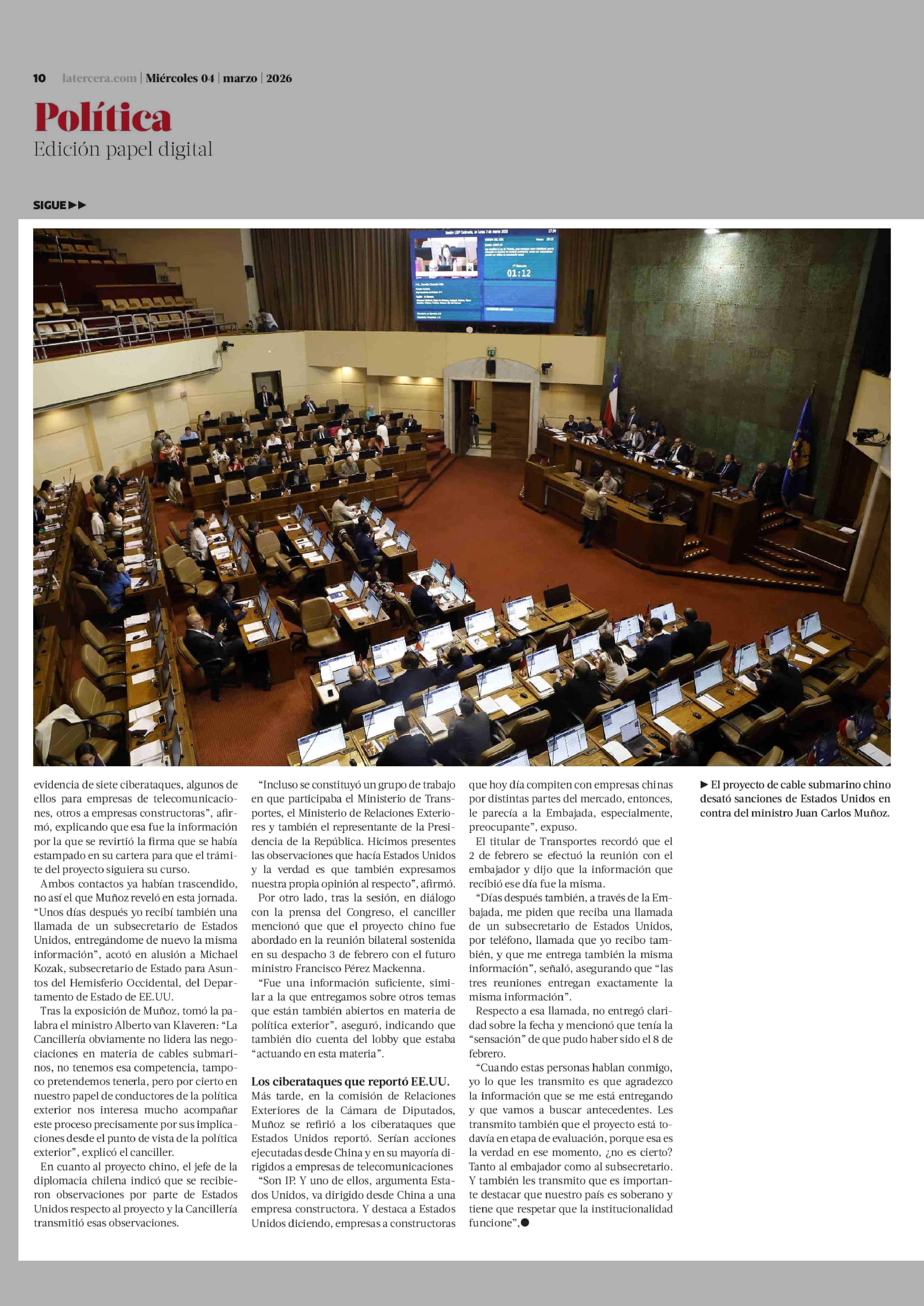 10 latercera.com | Miércoles 04 | marzo | 2026

Política
Edición papel digital

SIGUE ▶▶

01:12

evidencia de siete ciberataques, algunos de ellos para empresas de telecomunicaciones, otros a empresas constructoras", afirmó, explicando que esa fue la información por la que se revirtió la firma que se había estampado en su cartera para que el trámite del proyecto siguiera su curso.

Ambos contactos ya habían trascendido, no así el que Muñoz reveló en esta jornada. "Unos días después yo recibí también una llamada de un subsecretario de Estados Unidos, entregándome de nuevo la misma información", acotó en alusión a Michael Kozak, subsecretario de Estado para Asuntos del Hemisferio Occidental, del Departamento de Estado de EE.UU.

Tras la exposición de Muñoz, tomó la palabra el ministro Alberto van Klaveren: "La Cancillería obviamente no lidera las negociaciones en materia de cables submarinos, no tenemos esa competencia, tampoco pretendemos tenerla, pero por cierto en nuestro papel de conductores de la política exterior nos interesa mucho acompañar este proceso precisamente por sus implicaciones desde el punto de vista de la política exterior", explicó el canciller.

En cuanto al proyecto chino, el jefe de la diplomacia chilena indicó que se recibieron observaciones por parte de Estados Unidos respecto al proyecto y la Cancillería transmitió esas observaciones.

"Incluso se constituyó un grupo de trabajo en que participaba el Ministerio de Transportes, el Ministerio de Relaciones Exteriores y también el representante de la Presidencia de la República. Hicimos presentes las observaciones que hacía Estados Unidos y la verdad es que también expresamos nuestra propia opinión al respecto", afirmó.

Por otro lado, tras la sesión, en diálogo con la prensa del Congreso, el canciller mencionó que que el proyecto chino fue abordado en la reunión bilateral sostenida en su despacho 3 de febrero con el futuro ministro Francisco Pérez Mackenna.

"Fue una información suficiente, similar a la que entregamos sobre otros temas que están también abiertos en materia de política exterior", aseguró, indicando que también dio cuenta del lobby que estaba "actuando en esta materia".

Los ciberataques que reportó EE.UU.
Más tarde, en la comisión de Relaciones Exteriores de la Cámara de Diputados, Muñoz se refirió a los ciberataques que Estados Unidos reportó. Serían acciones ejecutadas desde China y en su mayoría dirigidos a empresas de telecomunicaciones

"Son IP. Y uno de ellos, argumenta Estados Unidos, va dirigido desde China a una empresa constructora. Y destaca a Estados Unidos diciendo, empresas a constructoras que hoy día compiten con empresas chinas por distintas partes del mercado, entonces, le parecía a la Embajada, especialmente, preocupante", expuso.

El titular de Transportes recordó que el 2 de febrero se efectuó la reunión con el embajador y dijo que la información que recibió ese día fue la misma.

"Días después también, a través de la Embajada, me piden que reciba una llamada de un subsecretario de Estados Unidos, por teléfono, llamada que yo recibo también, y que me entrega también la misma información", señaló, asegurando que "las tres reuniones entregan exactamente la misma información".

Respecto a esa llamada, no entregó claridad sobre la fecha y mencionó que tenía la "sensación" de que pudo haber sido el 8 de febrero.

"Cuando estas personas hablan conmigo, yo lo que les transmito es que agradezco la información que se me está entregando y que vamos a buscar antecedentes. Les transmito también que el proyecto está todavía en etapa de evaluación, porque esa es la verdad en ese momento, ¿no es cierto? Tanto al embajador como al subsecretario. Y también les transmito que es importante destacar que nuestro país es soberano y tiene que respetar que la institucionalidad funcione",●

▶ El proyecto de cable submarino chino desató sanciones de Estados Unidos en contra del ministro Juan Carlos Muñoz.